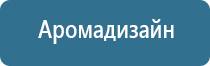 Аромадизайн